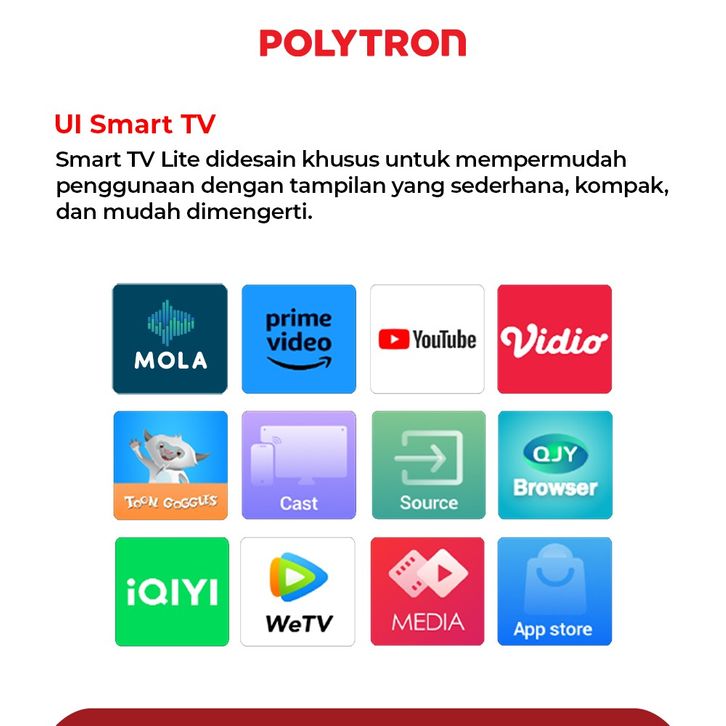 POLYTRON

UI Smart TV

Smart TV Lite didesain khusus untuk mempermudah penggunaan dengan tampilan yang sederhana, kompak, dan mudah dimengerti.

MOLA

prime video

YouTube

Vidio

TOON GOGGLES

Cast

Source

QJY Browser

iQIYI

WeTV

MEDIA

App store